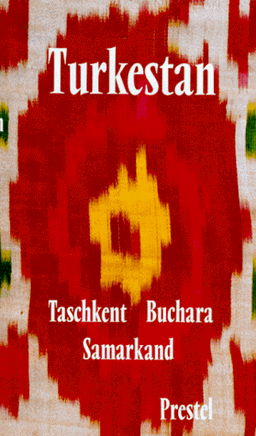 Turkestan

Taschkent Buchara
Samarkand

Prestel